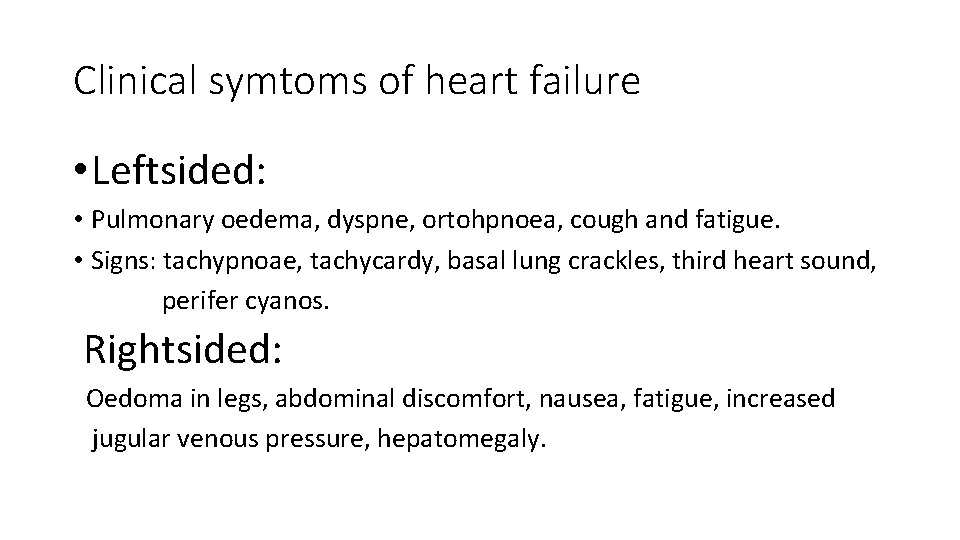 Clinical symtoms of heart failure

• Leftsided:

• Pulmonary oedema, dyspne, ortohpnoea, cough and fatigue.
• Signs: tachypnoae, tachycardy, basal lung crackles, third heart sound, perifer cyanos.

Rightsided:

Oedoma in legs, abdominal discomfort, nausea, fatigue, increased jugular venous pressure, hepatomegaly.